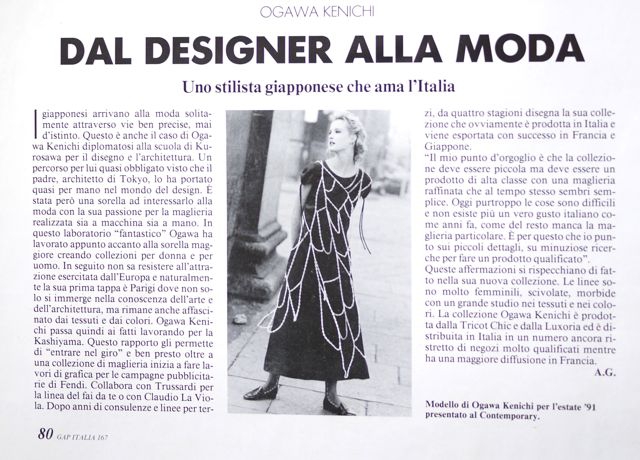 OGAWA KENICHI

DAL DESIGNER ALLA MODA

Uno stilista giapponese che ama l'Italia

I giapponesi arrivano alla moda solitamente attraverso vie ben precise, mai d'istinto. Questo è anche il caso di Ogawa Kenichi diplomatosi alla scuola di Kurosawa per il disegno e l'architettura. Un percorso per lui quasi obbligato visto che il padre, architetto di Tokyo, lo ha portato quasi per mano nel mondo del design. È stata però una sorella ad interessarlo alla moda con la sua passione per la maglieria realizzata sia a macchina sia a mano. In questo laboratorio "fantastico" Ogawa ha lavorato appunto accanto alla sorella maggiore creando collezioni per donna e per uomo. In seguito non sa resistere all'attrazione esercitata dall'Europa e naturalmente la sua prima tappa è Parigi dove non solo si immerge nella conoscenza dell'arte e dell'architettura, ma rimane anche affascinato dai tessuti e dai colori. Ogawa Kenichi passa quindi ai fatti lavorando per la Kashiyama. Questo rapporto gli permette di "entrare nel giro" e ben presto oltre a una collezione di maglieria inizia a fare lavori di grafica per le campagne pubblicitarie di Fendi. Collabora con Trussardi per la linea del fai da te o con Claudio La Viola. Dopo anni di consulenze e linee per terzi, da quattro stagioni disegna la sua collezione che ovviamente è prodotta in Italia e viene esportata con successo in Francia e Giappone.
"Il mio punto d'orgoglio è che la collezione deve essere piccola ma deve essere un prodotto di alta classe con una maglieria raffinata che al tempo stesso sembri semplice. Oggi purtroppo le cose sono difficili e non esiste più un vero gusto italiano come anni fa, come del resto manca la maglieria particolare. È per questo che io punto sui piccoli dettagli, su minuziose ricerche per fare un prodotto qualificato".
Queste affermazioni si rispecchiano di fatto nella sua nuova collezione. Le linee sono molto femminili, scivolate, morbide con un grande studio nei tessuti e nei colori. La collezione Ogawa Kenichi è prodotta dalla Tricot Chic e dalla Luxoria ed è distribuita in Italia in un numero ancora ristretto di negozi molto qualificati mentre ha una maggiore diffusione in Francia.
A.G.

Modello di Ogawa Kenichi per l'estate '91 presentato al Contemporary.

80 GAP ITALIA 167